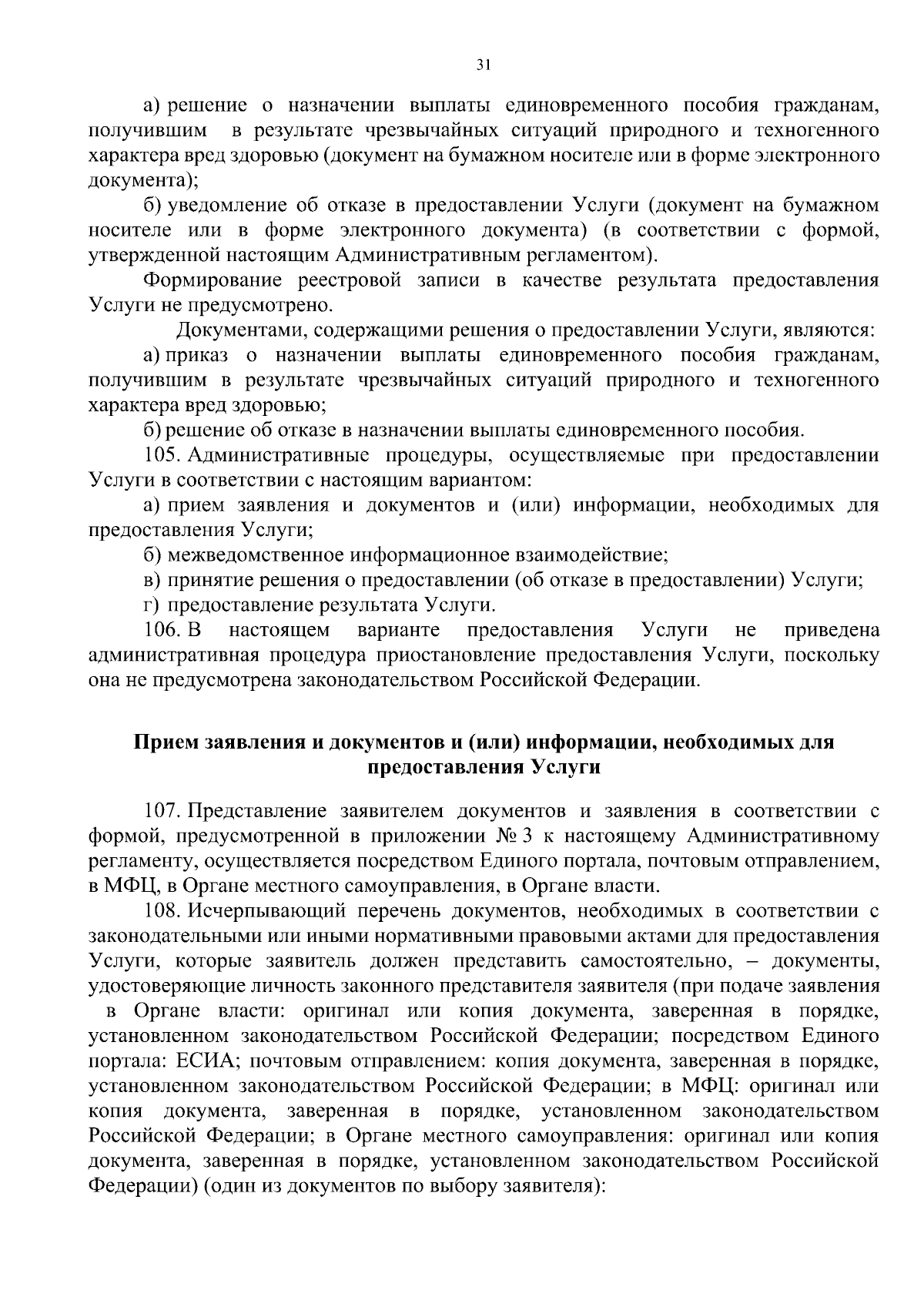 31

а) решение о назначении выплаты единовременного пособия гражданам, получившим в результате чрезвычайных ситуаций природного и техногенного характера вред здоровью (документ на бумажном носителе или в форме электронного документа);

б) уведомление об отказе в предоставлении Услуги (документ на бумажном носителе или в форме электронного документа) (в соответствии с формой, утвержденной настоящим Административным регламентом).

Формирование реестровой записи в качестве результата предоставления Услуги не предусмотрено.

Документами, содержащими решения о предоставлении Услуги, являются:

а) приказ о назначении выплаты единовременного пособия гражданам, получившим в результате чрезвычайных ситуаций природного и техногенного характера вред здоровью;

б) решение об отказе в назначении выплаты единовременного пособия.

105. Административные процедуры, осуществляемые при предоставлении Услуги в соответствии с настоящим вариантом:

а) прием заявления и документов и (или) информации, необходимых для предоставления Услуги;

б) межведомственное информационное взаимодействие;

в) принятие решения о предоставлении (об отказе в предоставлении) Услуги;

г) предоставление результата Услуги.

106. В настоящем варианте предоставления Услуги не приведена административная процедура приостановление предоставления Услуги, поскольку она не предусмотрена законодательством Российской Федерации.

Прием заявления и документов и (или) информации, необходимых для предоставления Услуги

107. Представление заявителем документов и заявления в соответствии с формой, предусмотренной в приложении № 3 к настоящему Административному регламенту, осуществляется посредством Единого портала, почтовым отправлением, в МФЦ, в Органе местного самоуправления, в Органе власти.

108. Исчерпывающий перечень документов, необходимых в соответствии с законодательными или иными нормативными правовыми актами для предоставления Услуги, которые заявитель должен представить самостоятельно, – документы, удостоверяющие личность законного представителя заявителя (при подаче заявления в Органе власти: оригинал или копия документа, заверенная в порядке, установленном законодательством Российской Федерации; посредством Единого портала: ЕСИА; почтовым отправлением: копия документа, заверенная в порядке, установленном законодательством Российской Федерации; в МФЦ: оригинал или копия документа, заверенная в порядке, установленном законодательством Российской Федерации; в Органе местного самоуправления: оригинал или копия документа, заверенная в порядке, установленном законодательством Российской Федерации) (один из документов по выбору заявителя):